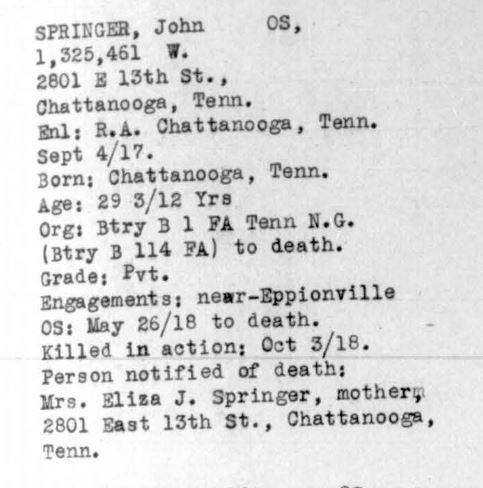 SPRINGER, John OS,
1,325,461 W.
2801 E 13th St.,
Chattanooga, Tenn.
Enl: R.A. Chattanooga, Tenn.
Sept 4/17.
Born: Chattanooga, Tenn.
Age: 29 3/12 Yrs
Org: Btry B 1 FA Tenn N.G.
(Btry B 114 FA) to death.
Grade: Pvt.
Engagements: near-Eppionville
OS: May 26/18 to death.
Killed in action: Oct 3/18.
Person notified of death:
Mrs. Eliza J. Springer, mother,
2801 East 13th St., Chattanooga,
Tenn.